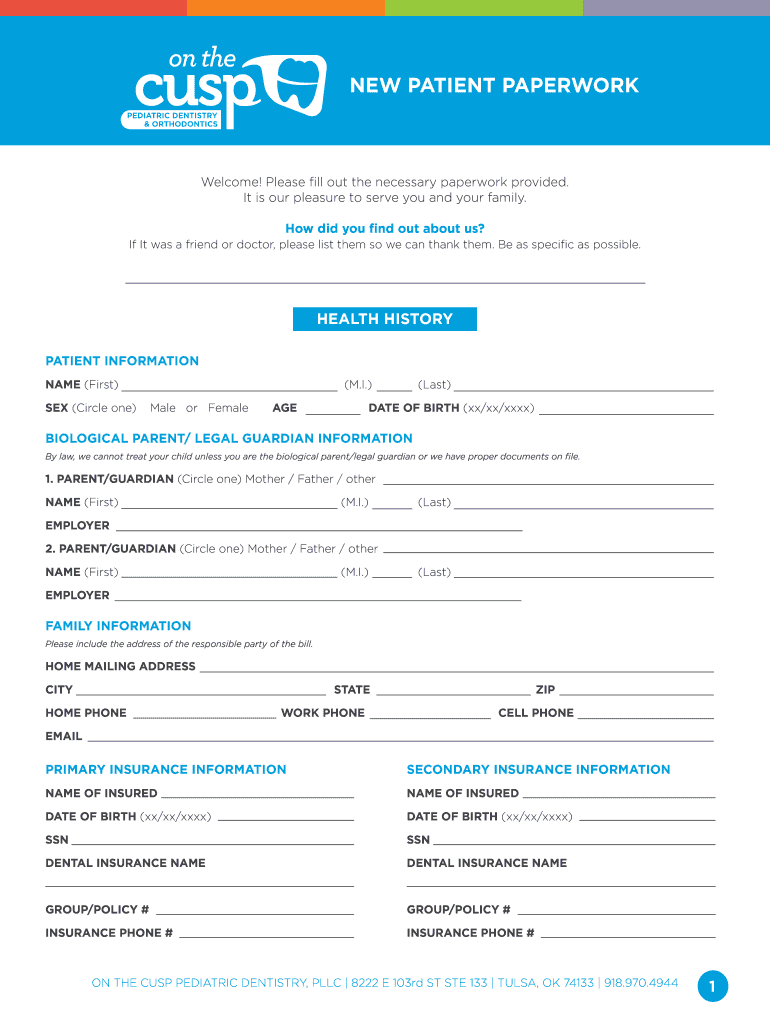 on the cusp
PEDIATRIC DENTISTRY & ORTHODONTICS

NEW PATIENT PAPERWORK

Welcome! Please fill out the necessary paperwork provided. It is our pleasure to serve you and your family.

How did you find out about us?
If It was a friend or doctor, please list them so we can thank them. Be as specific as possible.

HEALTH HISTORY

PATIENT INFORMATION

NAME (First) (M.I.) (Last)

SEX (Circle one) Male or Female AGE DATE OF BIRTH (xx/xx/xxxx)

BIOLOGICAL PARENT/ LEGAL GUARDIAN INFORMATION

By law, we cannot treat your child unless you are the biological parent/legal guardian or we have proper documents on file.

1. PARENT/GUARDIAN (Circle one) Mother / Father / other

NAME (First) (M.I.) (Last)

EMPLOYER

2. PARENT/GUARDIAN (Circle one) Mother / Father / other

NAME (First) (M.I.) (Last)

EMPLOYER

FAMILY INFORMATION

Please include the address of the responsible party of the bill.

HOME MAILING ADDRESS

CITY STATE ZIP

HOME PHONE WORK PHONE CELL PHONE

EMAIL

PRIMARY INSURANCE INFORMATION

NAME OF INSURED

DATE OF BIRTH (xx/xx/xxxx)

SSN

DENTAL INSURANCE NAME

GROUP/POLICY #

INSURANCE PHONE #

SECONDARY INSURANCE INFORMATION

NAME OF INSURED

DATE OF BIRTH (xx/xx/xxxx)

SSN

DENTAL INSURANCE NAME

GROUP/POLICY #

INSURANCE PHONE #

ON THE CUSP PEDIATRIC DENTISTRY, PLLC | 8222 E 103rd ST STE 133 | TULSA, OK 74133 | 918.970.4944

1